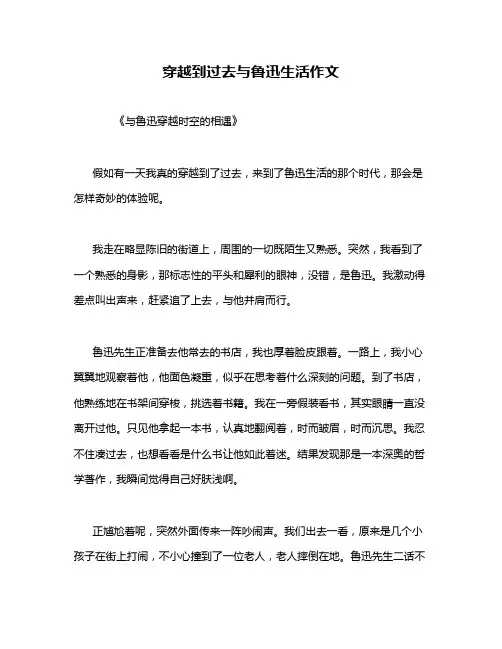 穿越到过去与鲁迅生活作文

《与鲁迅穿越时空的相遇》

假如有一天我真的穿越到了过去，来到了鲁迅生活的那个时代，那会是怎样奇妙的体验呢。

我走在略显陈旧的街道上，周围的一切既陌生又熟悉。突然，我看到了一个熟悉的身影，那标志性的平头和犀利的眼神，没错，是鲁迅。我激动得差点叫出声来，赶紧追了上去，与他并肩而行。

鲁迅先生正准备去他常去的书店，我也厚着脸皮跟着。一路上，我小心翼翼地观察着他，他面色凝重，似乎在思考着什么深刻的问题。到了书店，他熟练地在书架间穿梭，挑选着书籍。我在一旁假装看书，其实眼睛一直没离开过他。只见他拿起一本书，认真地翻阅着，时而皱眉，时而沉思。我忍不住凑过去，也想看看是什么书让他如此着迷。结果发现那是一本深奥的哲学著作，我瞬间觉得自己好肤浅啊。

正尴尬着呢，突然外面传来一阵吵闹声。我们出去一看，原来是几个小孩子在街上打闹，不小心撞到了一位老人，老人摔倒在地。鲁迅先生二话不